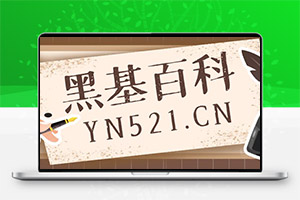 黑基百科
YN521.CN